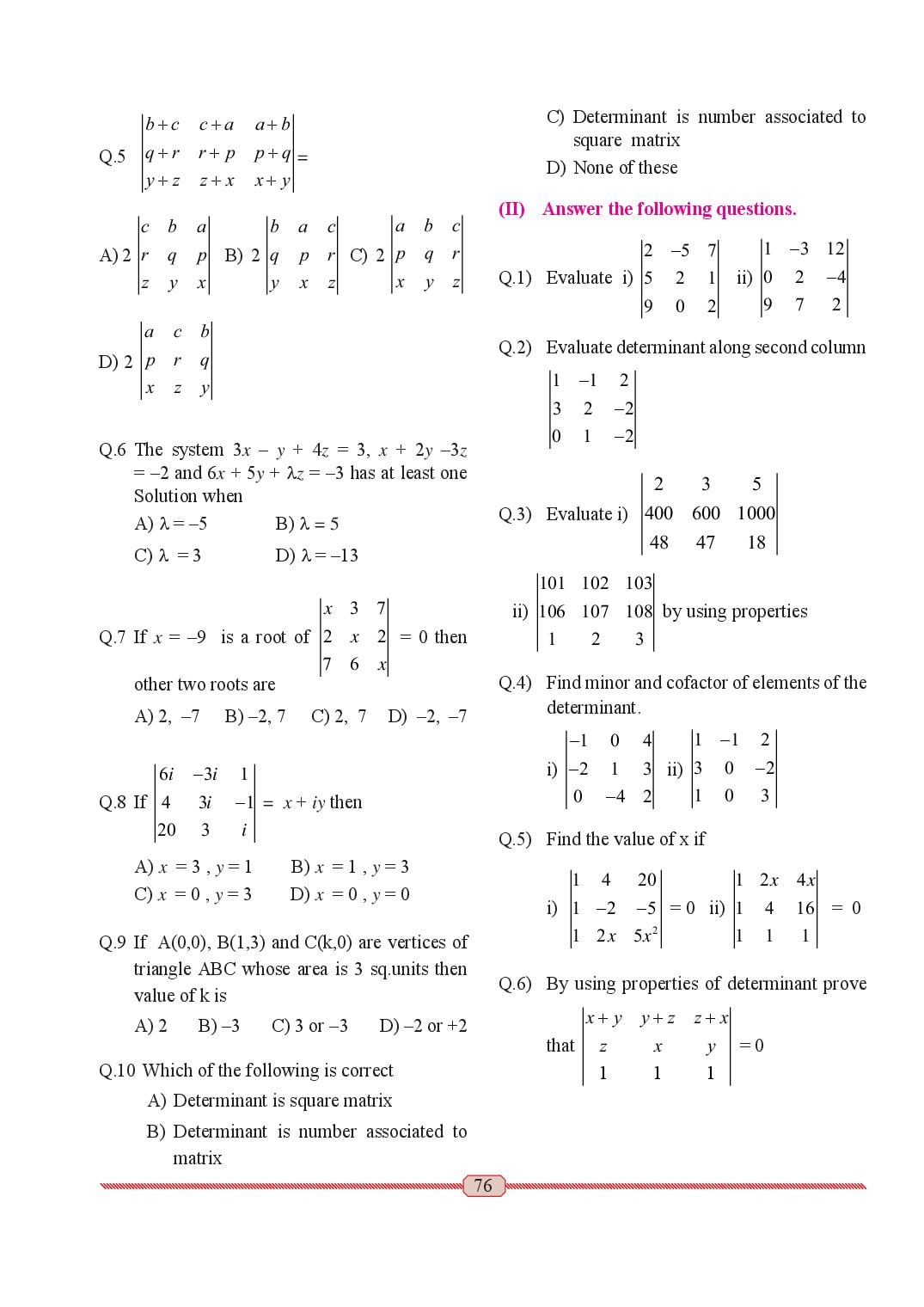 Q.5 $\begin{vmatrix} b+c & c+a & a+b \\ q+r & r+p & p+q \\ y+z & z+x & x+y \end{vmatrix} =$

A) $2\begin{vmatrix} c & b & a \\ r & q & p \\ z & y & x \end{vmatrix}$ B) $2\begin{vmatrix} b & a & c \\ q & p & r \\ y & x & z \end{vmatrix}$ C) $2\begin{vmatrix} a & b & c \\ p & q & r \\ x & y & z \end{vmatrix}$

D) $2\begin{vmatrix} a & c & b \\ p & r & q \\ x & z & y \end{vmatrix}$

Q.6 The system $3x - y + 4z = 3$, $x + 2y - 3z = -2$ and $6x + 5y + \lambda z = -3$ has at least one Solution when

A) $\lambda = -5$ B) $\lambda = 5$

C) $\lambda = 3$ D) $\lambda = -13$

Q.7 If $x = -9$ is a root of $\begin{vmatrix} x & 3 & 7 \\ 2 & x & 2 \\ 7 & 6 & x \end{vmatrix} = 0$ then other two roots are

A) 2, –7 B) –2, 7 C) 2, 7 D) –2, –7

Q.8 If $\begin{vmatrix} 6i & -3i & 1 \\ 4 & 3i & -1 \\ 20 & 3 & i \end{vmatrix} = x + iy$ then

A) $x = 3$ , $y = 1$ B) $x = 1$ , $y = 3$

C) $x = 0$ , $y = 3$ D) $x = 0$ , $y = 0$

Q.9 If A(0,0), B(1,3) and C(k,0) are vertices of triangle ABC whose area is 3 sq.units then value of k is

A) 2 B) –3 C) 3 or –3 D) –2 or +2

Q.10 Which of the following is correct

A) Determinant is square matrix

B) Determinant is number associated to matrix

C) Determinant is number associated to square matrix

D) None of these

(II) Answer the following questions.

Q.1) Evaluate i) $\begin{vmatrix} 2 & -5 & 7 \\ 5 & 2 & 1 \\ 9 & 0 & 2 \end{vmatrix}$ ii) $\begin{vmatrix} 1 & -3 & 12 \\ 0 & 2 & -4 \\ 9 & 7 & 2 \end{vmatrix}$

Q.2) Evaluate determinant along second column

$\begin{vmatrix} 1 & -1 & 2 \\ 3 & 2 & -2 \\ 0 & 1 & -2 \end{vmatrix}$

Q.3) Evaluate i) $\begin{vmatrix} 2 & 3 & 5 \\ 400 & 600 & 1000 \\ 48 & 47 & 18 \end{vmatrix}$

ii) $\begin{vmatrix} 101 & 102 & 103 \\ 106 & 107 & 108 \\ 1 & 2 & 3 \end{vmatrix}$ by using properties

Q.4) Find minor and cofactor of elements of the determinant.

i) $\begin{vmatrix} -1 & 0 & 4 \\ -2 & 1 & 3 \\ 0 & -4 & 2 \end{vmatrix}$ ii) $\begin{vmatrix} 1 & -1 & 2 \\ 3 & 0 & -2 \\ 1 & 0 & 3 \end{vmatrix}$

Q.5) Find the value of x if

i) $\begin{vmatrix} 1 & 4 & 20 \\ 1 & -2 & -5 \\ 1 & 2x & 5x^2 \end{vmatrix} = 0$ ii) $\begin{vmatrix} 1 & 2x & 4x \\ 1 & 4 & 16 \\ 1 & 1 & 1 \end{vmatrix} = 0$

Q.6) By using properties of determinant prove

that $\begin{vmatrix} x+y & y+z & z+x \\ z & x & y \\ 1 & 1 & 1 \end{vmatrix} = 0$

76